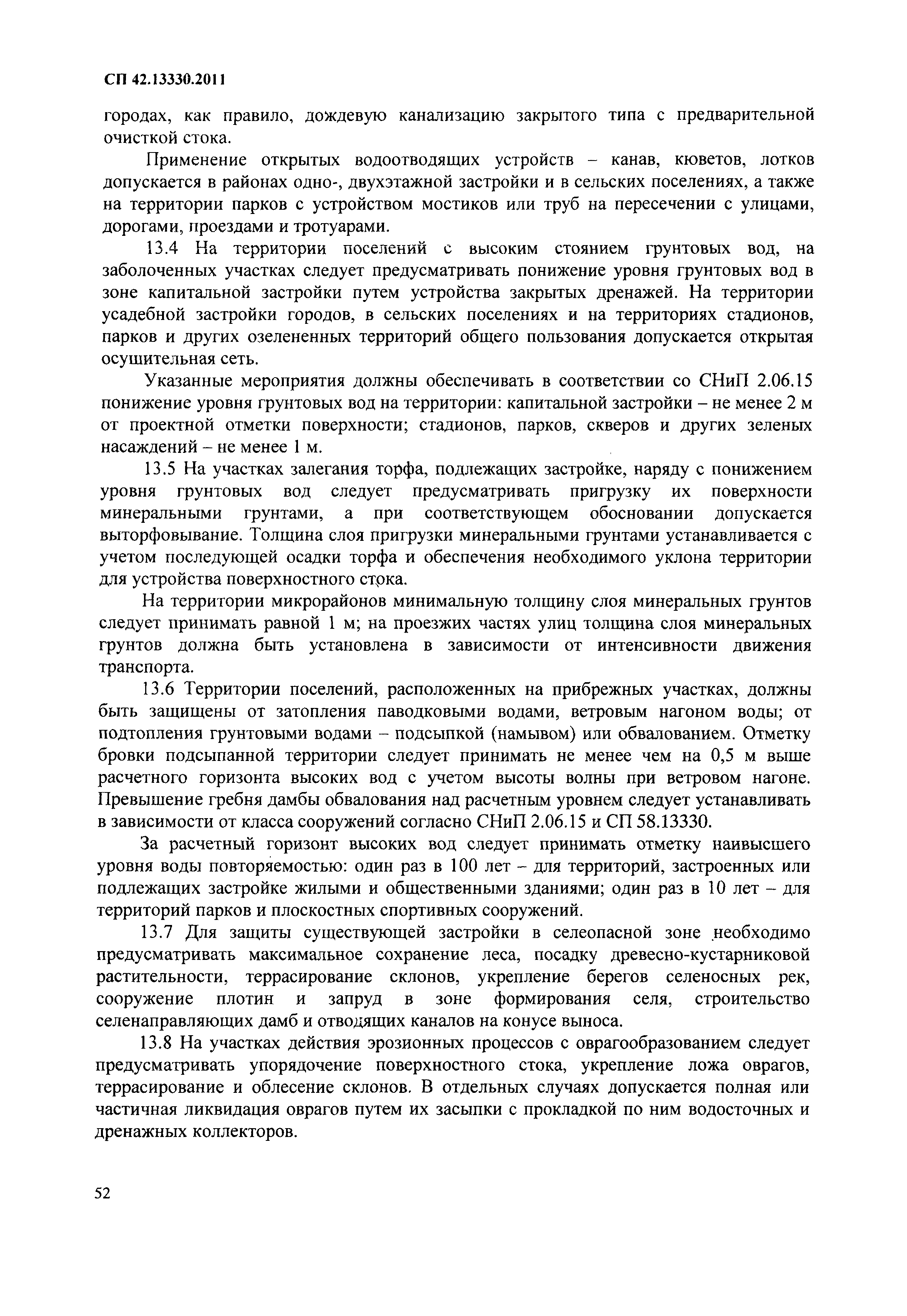 СП 42.13330.2011

городах, как правило, дождевую канализацию закрытого типа с предварительной очисткой стока.

Применение открытых водоотводящих устройств – канав, кюветов, лотков допускается в районах одно-, двухэтажной застройки и в сельских поселениях, а также на территории парков с устройством мостиков или труб на пересечении с улицами, дорогами, проездами и тротуарами.

13.4 На территории поселений с высоким стоянием грунтовых вод, на заболоченных участках следует предусматривать понижение уровня грунтовых вод в зоне капитальной застройки путем устройства закрытых дренажей. На территории усадебной застройки городов, в сельских поселениях и на территориях стадионов, парков и других озелененных территорий общего пользования допускается открытая осушительная сеть.

Указанные мероприятия должны обеспечивать в соответствии со СНиП 2.06.15 понижение уровня грунтовых вод на территории: капитальной застройки – не менее 2 м от проектной отметки поверхности; стадионов, парков, скверов и других зеленых насаждений – не менее 1 м.

13.5 На участках залегания торфа, подлежащих застройке, наряду с понижением уровня грунтовых вод следует предусматривать пригрузку их поверхности минеральными грунтами, а при соответствующем обосновании допускается выторфовывание. Толщина слоя пригрузки минеральными грунтами устанавливается с учетом последующей осадки торфа и обеспечения необходимого уклона территории для устройства поверхностного стока.

На территории микрорайонов минимальную толщину слоя минеральных грунтов следует принимать равной 1 м; на проезжих частях улиц толщина слоя минеральных грунтов должна быть установлена в зависимости от интенсивности движения транспорта.

13.6 Территории поселений, расположенных на прибрежных участках, должны быть защищены от затопления паводковыми водами, ветровым нагоном воды; от подтопления грунтовыми водами – подсыпкой (намывом) или обвалованием. Отметку бровки подсыпанной территории следует принимать не менее чем на 0,5 м выше расчетного горизонта высоких вод с учетом высоты волны при ветровом нагоне. Превышение гребня дамбы обвалования над расчетным уровнем следует устанавливать в зависимости от класса сооружений согласно СНиП 2.06.15 и СП 58.13330.

За расчетный горизонт высоких вод следует принимать отметку наивысшего уровня воды повторяемостью: один раз в 100 лет – для территорий, застроенных или подлежащих застройке жилыми и общественными зданиями; один раз в 10 лет – для территорий парков и плоскостных спортивных сооружений.

13.7 Для защиты существующей застройки в селеопасной зоне необходимо предусматривать максимальное сохранение леса, посадку древесно-кустарниковой растительности, террасирование склонов, укрепление берегов селеносных рек, сооружение плотин и запруд в зоне формирования селя, строительство селенаправляющих дамб и отводящих каналов на конусе выноса.

13.8 На участках действия эрозионных процессов с оврагообразованием следует предусматривать упорядочение поверхностного стока, укрепление ложа оврагов, террасирование и облесение склонов. В отдельных случаях допускается полная или частичная ликвидация оврагов путем их засыпки с прокладкой по ним водосточных и дренажных коллекторов.

52